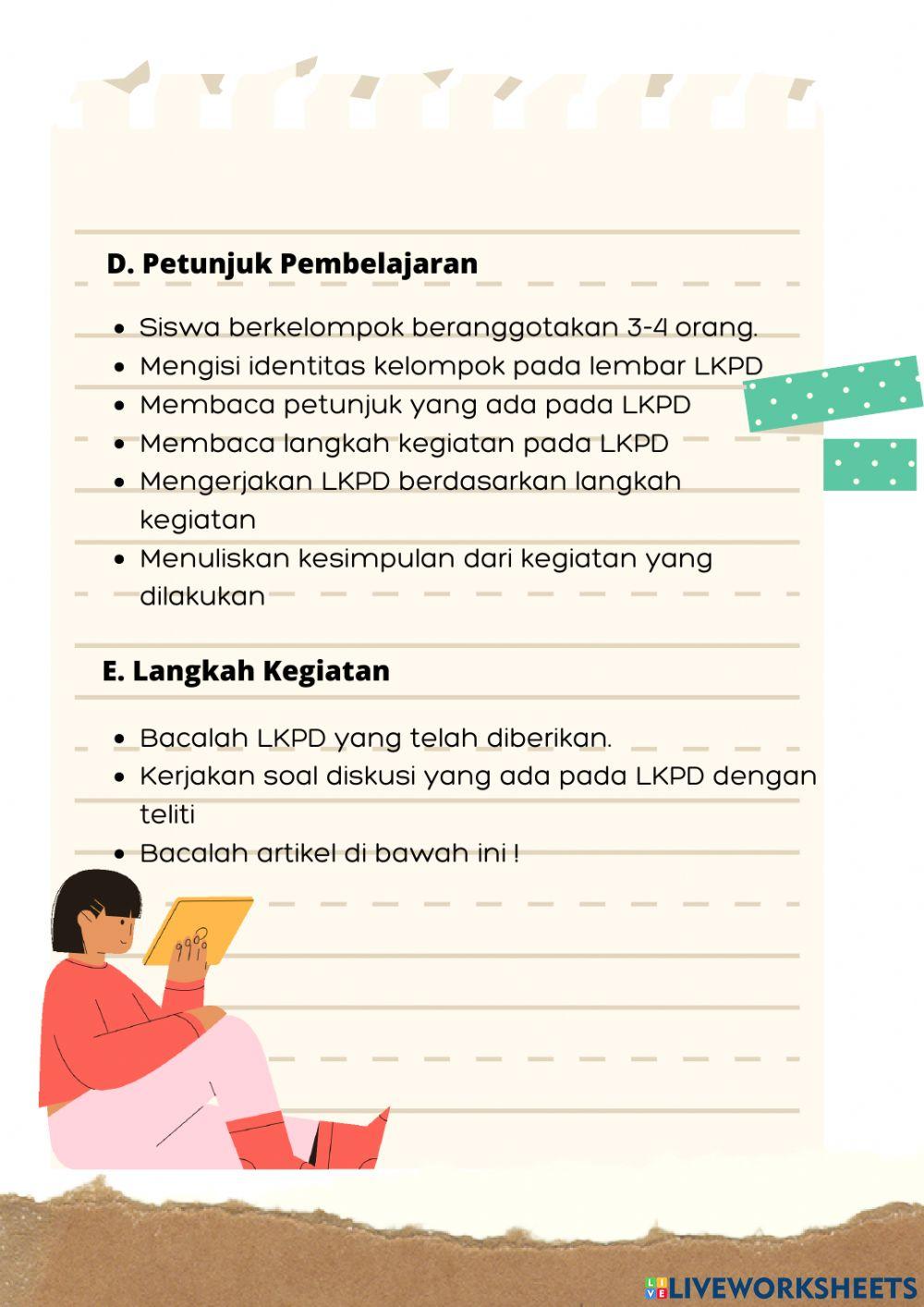 D. Petunjuk Pembelajaran

- Siswa berkelompok beranggotakan 3-4 orang.
- Mengisi identitas kelompok pada lembar LKPD
- Membaca petunjuk yang ada pada LKPD
- Membaca langkah kegiatan pada LKPD
- Mengerjakan LKPD berdasarkan langkah kegiatan
- Menuliskan kesimpulan dari kegiatan yang dilakukan

E. Langkah Kegiatan

- Bacalah LKPD yang telah diberikan.
- Kerjakan soal diskusi yang ada pada LKPD dengan teliti
- Bacalah artikel di bawah ini !

LIVEWORKSHEETS